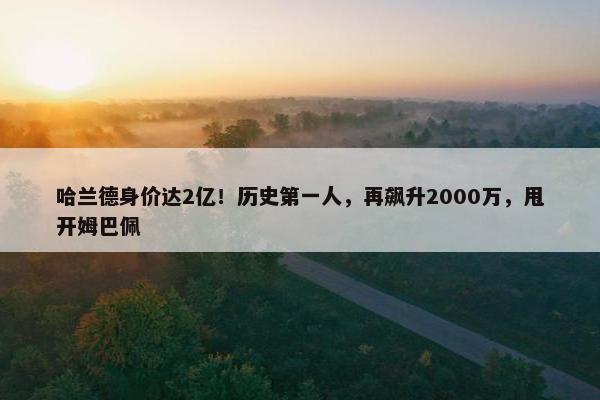 哈兰德身价达2亿！历史第一人，再飙升2000万，甩开姆巴佩